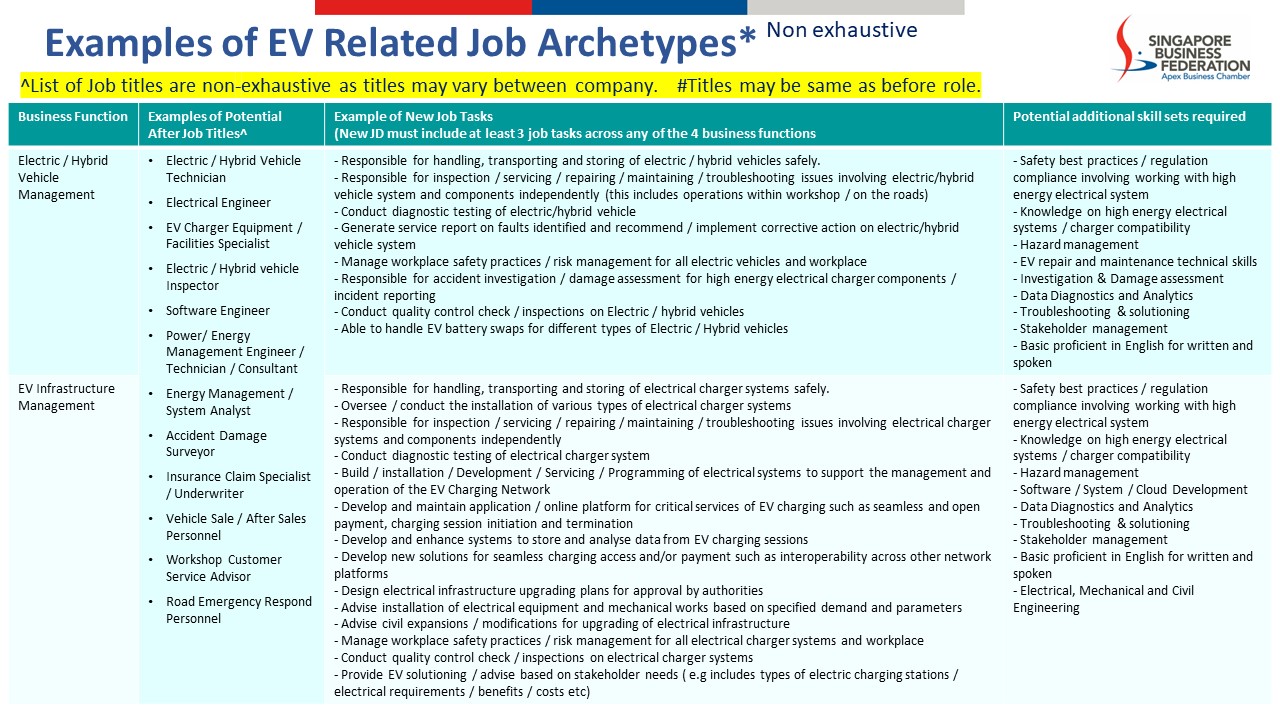 Examples of EV Related Job Archetypes* Non exhaustive

SINGAPORE BUSINESS FEDERATION
Apex Business Chamber

^List of Job titles are non-exhaustive as titles may vary between company. #Titles may be same as before role.

| Business Function | Examples of Potential After Job Titles^ | Example of New Job Tasks (New JD must include at least 3 job tasks across any of the 4 business functions | Potential additional skill sets required |
|---|---|---|---|
| Electric / Hybrid Vehicle Management | • Electric / Hybrid Vehicle Technician • Electrical Engineer • EV Charger Equipment / Facilities Specialist • Electric / Hybrid vehicle Inspector • Software Engineer • Power/ Energy Management Engineer / Technician / Consultant | - Responsible for handling, transporting and storing of electric / hybrid vehicles safely. - Responsible for inspection / servicing / repairing / maintaining / troubleshooting issues involving electric/hybrid vehicle system and components independently (this includes operations within workshop / on the roads) - Conduct diagnostic testing of electric/hybrid vehicle - Generate service report on faults identified and recommend / implement corrective action on electric/hybrid vehicle system - Manage workplace safety practices / risk management for all electric vehicles and workplace - Responsible for accident investigation / damage assessment for high energy electrical charger components / incident reporting - Conduct quality control check / inspections on Electric / hybrid vehicles - Able to handle EV battery swaps for different types of Electric / Hybrid vehicles | - Safety best practices / regulation compliance involving working with high energy electrical system - Knowledge on high energy electrical systems / charger compatibility - Hazard management - EV repair and maintenance technical skills - Investigation & Damage assessment - Data Diagnostics and Analytics - Troubleshooting & solutioning - Stakeholder management - Basic proficient in English for written and spoken |
| EV Infrastructure Management | • Energy Management / System Analyst • Accident Damage Surveyor • Insurance Claim Specialist / Underwriter • Vehicle Sale / After Sales Personnel • Workshop Customer Service Advisor • Road Emergency Respond Personnel | - Responsible for handling, transporting and storing of electrical charger systems safely. - Oversee / conduct the installation of various types of electrical charger systems - Responsible for inspection / servicing / repairing / maintaining / troubleshooting issues involving electrical charger systems and components independently - Conduct diagnostic testing of electrical charger system - Build / installation / Development / Servicing / Programming of electrical systems to support the management and operation of the EV Charging Network - Develop and maintain application / online platform for critical services of EV charging such as seamless and open payment, charging session initiation and termination - Develop and enhance systems to store and analyse data from EV charging sessions - Develop new solutions for seamless charging access and/or payment such as interoperability across other network platforms - Design electrical infrastructure upgrading plans for approval by authorities - Advise installation of electrical equipment and mechanical works based on specified demand and parameters - Advise civil expansions / modifications for upgrading of electrical infrastructure - Manage workplace safety practices / risk management for all electrical charger systems and workplace - Conduct quality control check / inspections on electrical charger systems - Provide EV solutioning / advise based on stakeholder needs ( e.g includes types of electric charging stations / electrical requirements / benefits / costs etc) | - Safety best practices / regulation compliance involving working with high energy electrical system - Knowledge on high energy electrical systems / charger compatibility - Hazard management - Software / System / Cloud Development - Data Diagnostics and Analytics - Troubleshooting & solutioning - Stakeholder management - Basic proficient in English for written and spoken - Electrical, Mechanical and Civil Engineering |